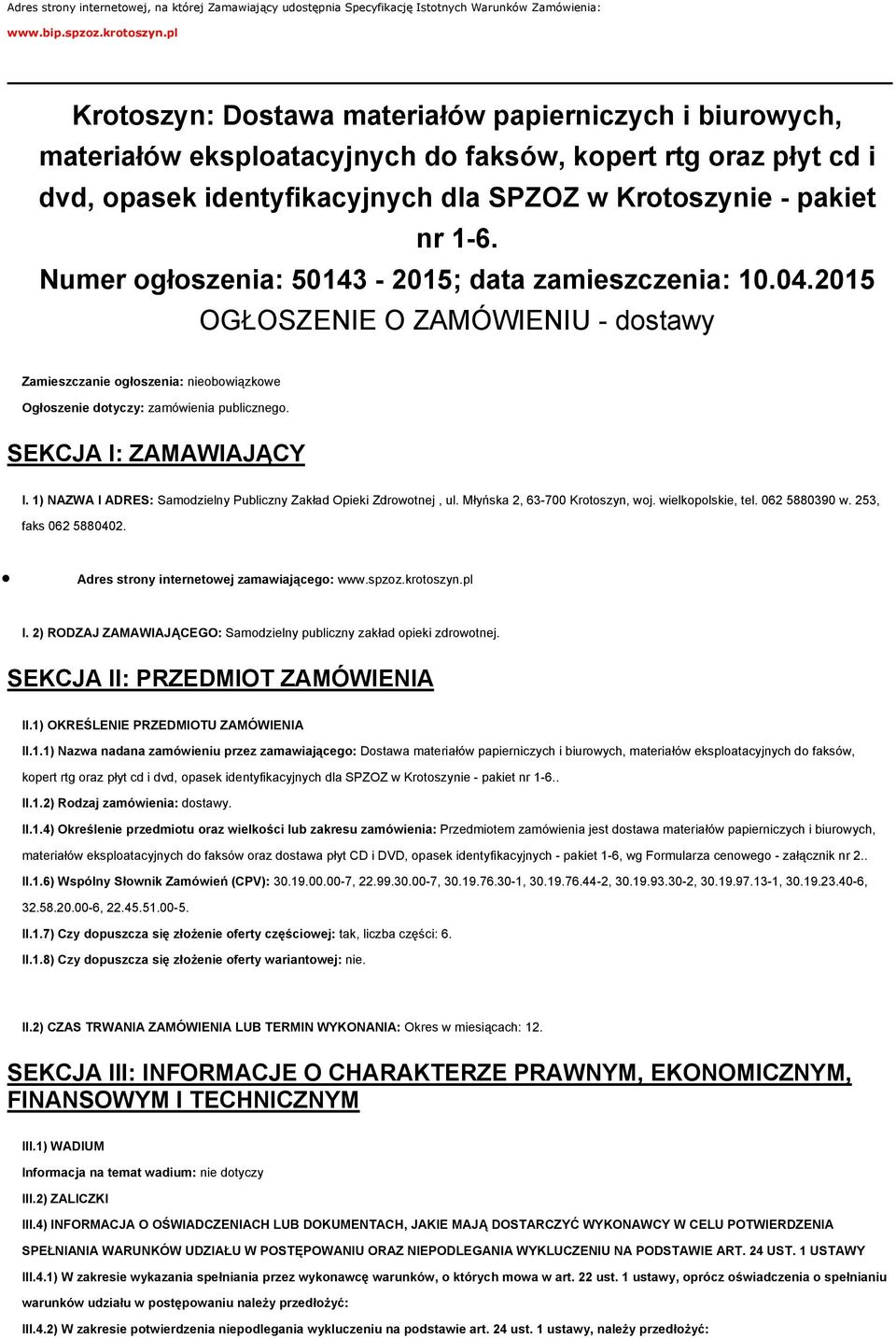 Adres strony internetowej, na której Zamawiający udostępnia Specyfikację Istotnych Warunków Zamówienia:
www.bip.spzoz.krotoszyn.pl

Krotoszyn: Dostawa materiałów papierniczych i biurowych, materiałów eksploatacyjnych do faksów, kopert rtg oraz płyt cd i dvd, opasek identyfikacyjnych dla SPZOZ w Krotoszynie - pakiet nr 1-6.
Numer ogłoszenia: 50143 - 2015; data zamieszczenia: 10.04.2015
OGŁOSZENIE O ZAMÓWIENIU - dostawy

Zamieszczanie ogłoszenia: nieobowiązkowe
Ogłoszenie dotyczy: zamówienia publicznego.

SEKCJA I: ZAMAWIAJĄCY

I. 1) NAZWA I ADRES: Samodzielny Publiczny Zakład Opieki Zdrowotnej , ul. Młyńska 2, 63-700 Krotoszyn, woj. wielkopolskie, tel. 062 5880390 w. 253, faks 062 5880402.

Adres strony internetowej zamawiającego: www.spzoz.krotoszyn.pl

I. 2) RODZAJ ZAMAWIAJĄCEGO: Samodzielny publiczny zakład opieki zdrowotnej.

SEKCJA II: PRZEDMIOT ZAMÓWIENIA

II.1) OKREŚLENIE PRZEDMIOTU ZAMÓWIENIA

II.1.1) Nazwa nadana zamówieniu przez zamawiającego: Dostawa materiałów papierniczych i biurowych, materiałów eksploatacyjnych do faksów, kopert rtg oraz płyt cd i dvd, opasek identyfikacyjnych dla SPZOZ w Krotoszynie - pakiet nr 1-6..

II.1.2) Rodzaj zamówienia: dostawy.

II.1.4) Określenie przedmiotu oraz wielkości lub zakresu zamówienia: Przedmiotem zamówienia jest dostawa materiałów papierniczych i biurowych, materiałów eksploatacyjnych do faksów oraz dostawa płyt CD i DVD, opasek identyfikacyjnych - pakiet 1-6, wg Formularza cenowego - załącznik nr 2..

II.1.6) Wspólny Słownik Zamówień (CPV): 30.19.00.00-7, 22.99.30.00-7, 30.19.76.30-1, 30.19.76.44-2, 30.19.93.30-2, 30.19.97.13-1, 30.19.23.40-6, 32.58.20.00-6, 22.45.51.00-5.

II.1.7) Czy dopuszcza się złożenie oferty częściowej: tak, liczba części: 6.

II.1.8) Czy dopuszcza się złożenie oferty wariantowej: nie.

II.2) CZAS TRWANIA ZAMÓWIENIA LUB TERMIN WYKONANIA: Okres w miesiącach: 12.

SEKCJA III: INFORMACJE O CHARAKTERZE PRAWNYM, EKONOMICZNYM, FINANSOWYM I TECHNICZNYM

III.1) WADIUM

Informacja na temat wadium: nie dotyczy

III.2) ZALICZKI

III.4) INFORMACJA O OŚWIADCZENIACH LUB DOKUMENTACH, JAKIE MAJĄ DOSTARCZYĆ WYKONAWCY W CELU POTWIERDZENIA SPEŁNIANIA WARUNKÓW UDZIAŁU W POSTĘPOWANIU ORAZ NIEPODLEGANIA WYKLUCZENIU NA PODSTAWIE ART. 24 UST. 1 USTAWY

III.4.1) W zakresie wykazania spełniania przez wykonawcę warunków, o których mowa w art. 22 ust. 1 ustawy, oprócz oświadczenia o spełnianiu warunków udziału w postępowaniu należy przedłożyć:

III.4.2) W zakresie potwierdzenia niepodlegania wykluczeniu na podstawie art. 24 ust. 1 ustawy, należy przedłożyć: